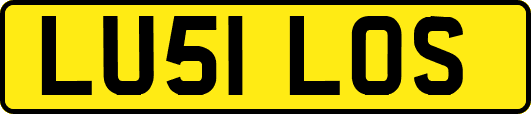 LU51 LOS